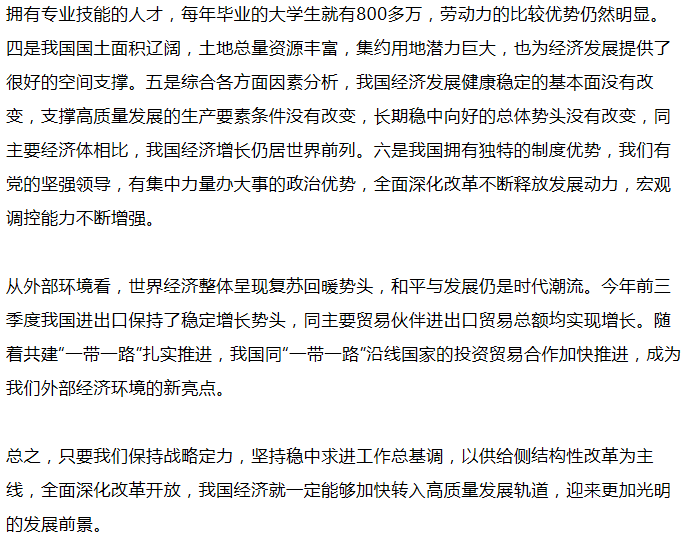 拥有专业技能的人才，每年毕业的大学生就有800多万，劳动力的比较优势仍然明显。四是我国国土面积辽阔，土地总量资源丰富，集约用地潜力巨大，也为经济发展提供了很好的空间支撑。五是综合各方面因素分析，我国经济发展健康稳定的基本面没有改变，支撑高质量发展的生产要素条件没有改变，长期稳中向好的总体势头没有改变，同主要经济体相比，我国经济增长仍居世界前列。六是我国拥有独特的制度优势，我们有党的坚强领导，有集中力量办大事的政治优势，全面深化改革不断释放发展动力，宏观调控能力不断增强。

从外部环境看，世界经济整体呈现复苏回暖势头，和平与发展仍是时代潮流。今年前三季度我国进出口保持了稳定增长势头，同主要贸易伙伴进出口贸易总额均实现增长。随着共建“一带一路”扎实推进，我国同“一带一路”沿线国家的投资贸易合作加快推进，成为我们外部经济环境的新亮点。

总之，只要我们保持战略定力，坚持稳中求进工作总基调，以供给侧结构性改革为主线，全面深化改革开放，我国经济就一定能够加快转入高质量发展轨道，迎来更加光明的发展前景。